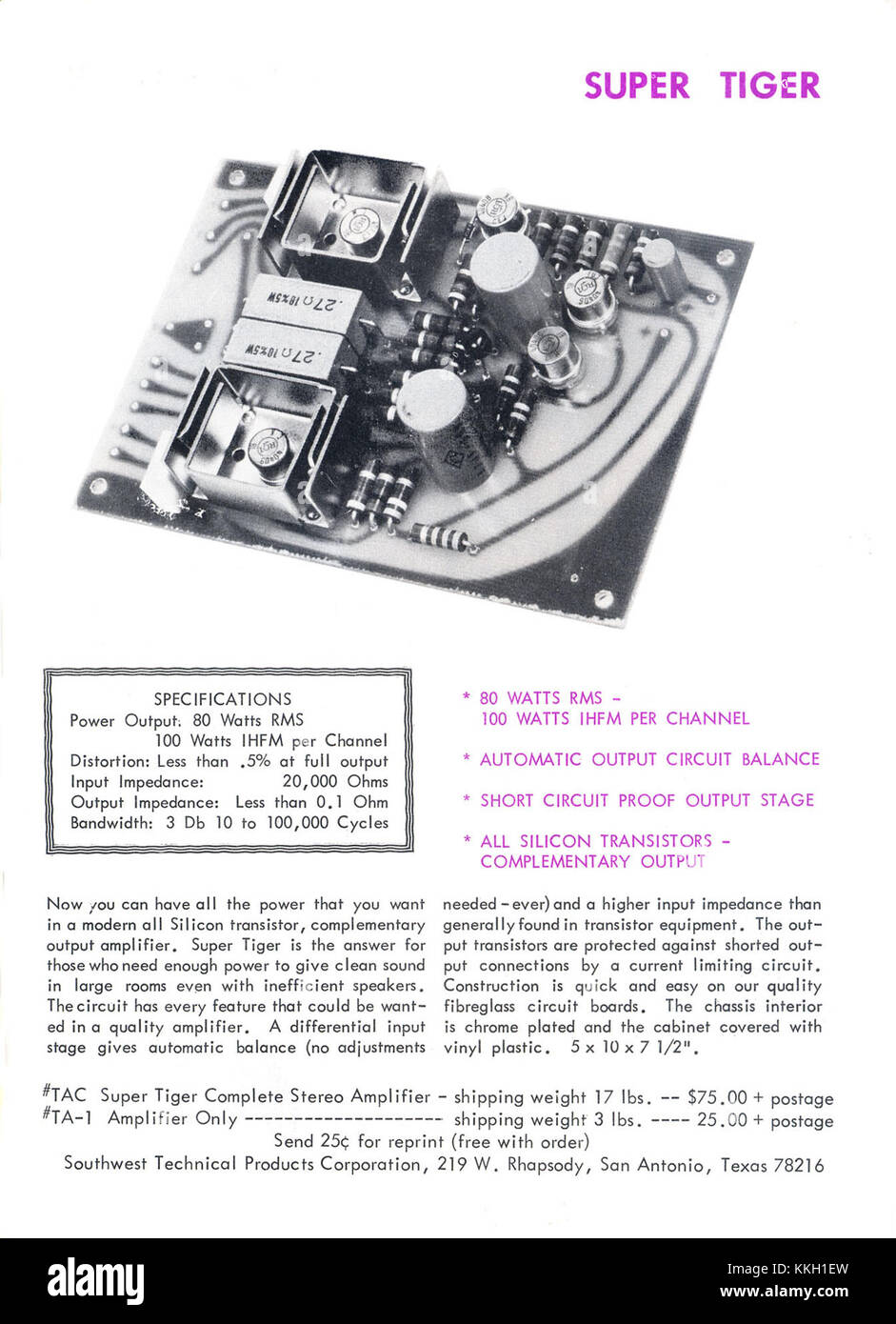 SUPER TIGER

.27Ω 10%5W

.27Ω 10%5W

SPECIFICATIONS
Power Output: 80 Watts RMS
100 Watts IHFM per Channel
Distortion: Less than .5% at full output
Input Impedance: 20,000 Ohms
Output Impedance: Less than 0.1 Ohm
Bandwidth: 3 Db 10 to 100,000 Cycles

* 80 WATTS RMS - 100 WATTS IHFM PER CHANNEL

* AUTOMATIC OUTPUT CIRCUIT BALANCE

* SHORT CIRCUIT PROOF OUTPUT STAGE

* ALL SILICON TRANSISTORS - COMPLEMENTARY OUTPUT

Now you can have all the power that you want in a modern all Silicon transistor, complementary output amplifier. Super Tiger is the answer for those who need enough power to give clean sound in large rooms even with inefficient speakers. The circuit has every feature that could be wanted in a quality amplifier. A differential input stage gives automatic balance (no adjustments needed - ever) and a higher input impedance than generally found in transistor equipment. The output transistors are protected against shorted output connections by a current limiting circuit. Construction is quick and easy on our quality fibreglass circuit boards. The chassis interior is chrome plated and the cabinet covered with vinyl plastic. 5 x 10 x 7 1/2".

#TAC Super Tiger Complete Stereo Amplifier - shipping weight 17 lbs. -- $75.00 + postage
#TA-1 Amplifier Only -------------------- shipping weight 3 lbs. ---- 25.00 + postage
Send 25¢ for reprint (free with order)
Southwest Technical Products Corporation, 219 W. Rhapsody, San Antonio, Texas 78216

alamy

Image ID: KKH1EW
www.alamy.com